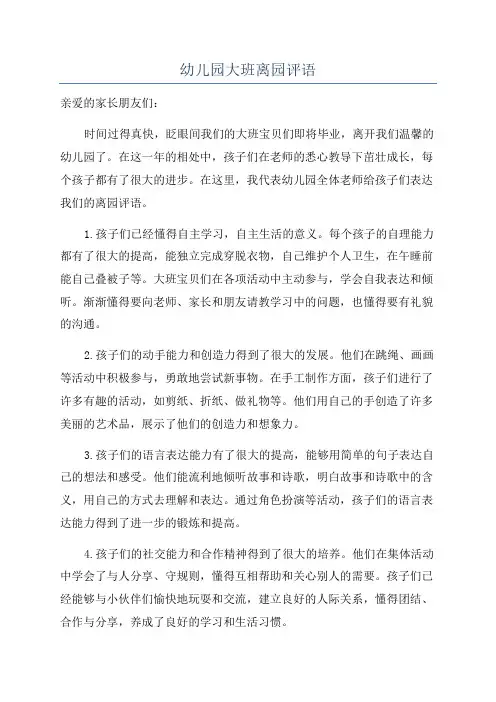 幼儿园大班离园评语

亲爱的家长朋友们：

时间过得真快，眨眼间我们的大班宝贝们即将毕业，离开我们温馨的幼儿园了。在这一年的相处中，孩子们在老师的悉心教导下茁壮成长，每个孩子都有了很大的进步。在这里，我代表幼儿园全体老师给孩子们表达我们的离园评语。

1.孩子们已经懂得自主学习，自主生活的意义。每个孩子的自理能力都有了很大的提高，能独立完成穿脱衣物，自己维护个人卫生，在午睡前能自己叠被子等。大班宝贝们在各项活动中主动参与，学会自我表达和倾听。渐渐懂得要向老师、家长和朋友请教学习中的问题，也懂得要有礼貌的沟通。

2.孩子们的动手能力和创造力得到了很大的发展。他们在跳绳、画画等活动中积极参与，勇敢地尝试新事物。在手工制作方面，孩子们进行了许多有趣的活动，如剪纸、折纸、做礼物等。他们用自己的手创造了许多美丽的艺术品，展示了他们的创造力和想象力。

3.孩子们的语言表达能力有了很大的提高，能够用简单的句子表达自己的想法和感受。他们能流利地倾听故事和诗歌，明白故事和诗歌中的含义，用自己的方式去理解和表达。通过角色扮演等活动，孩子们的语言表达能力得到了进一步的锻炼和提高。

4.孩子们的社交能力和合作精神得到了很大的培养。他们在集体活动中学会了与人分享、守规则，懂得互相帮助和关心别人的需要。孩子们已经能够与小伙伴们愉快地玩耍和交流，建立良好的人际关系，懂得团结、合作与分享，养成了良好的学习和生活习惯。